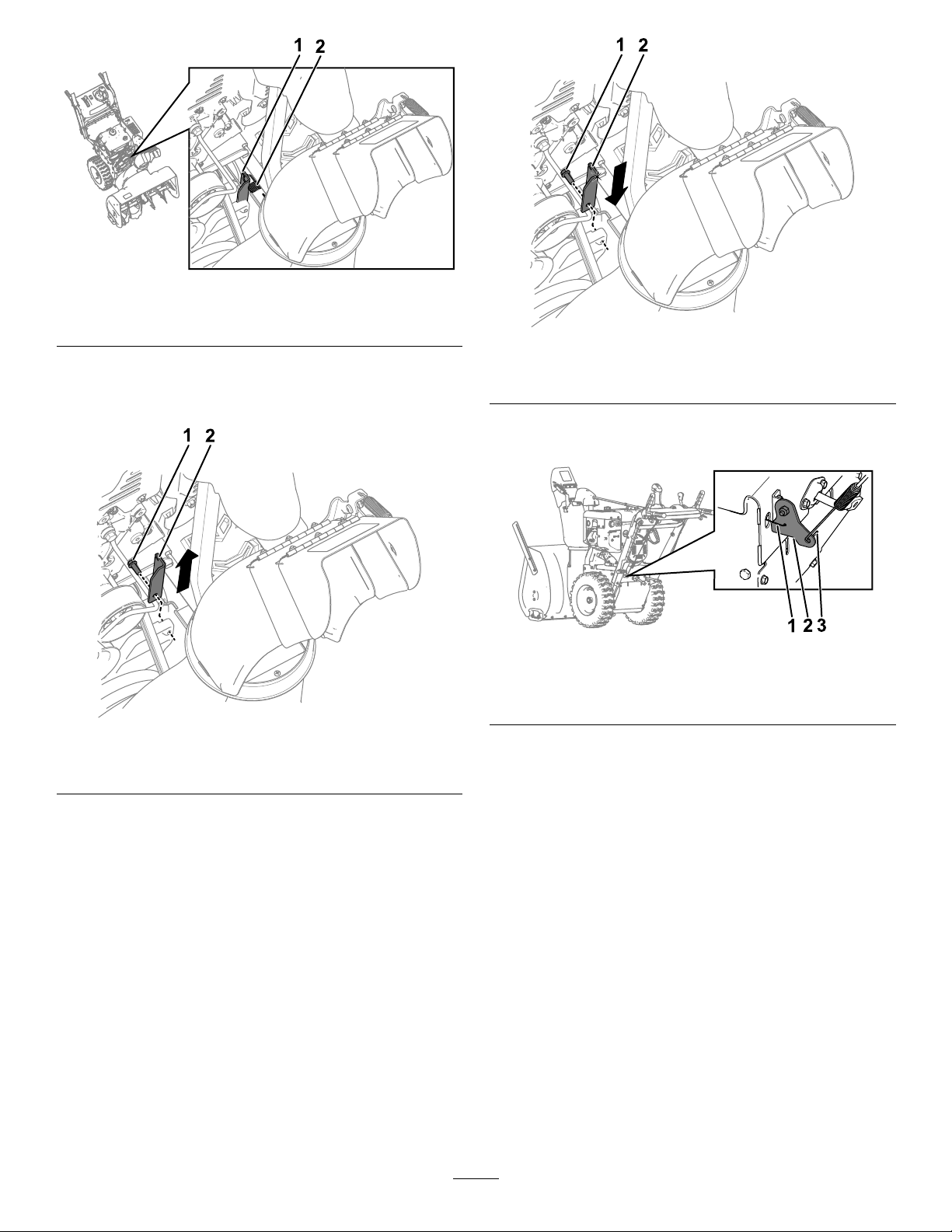 1 2

1 2

1 2

1 2 3